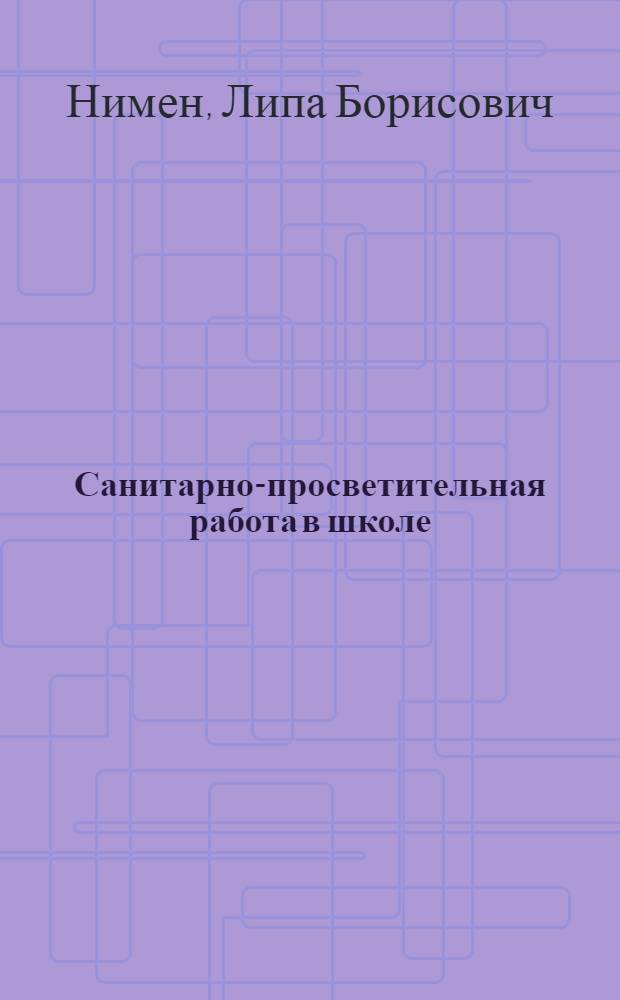 Нимен, Липа Борисович

Санитарно-просветительная работа в школе